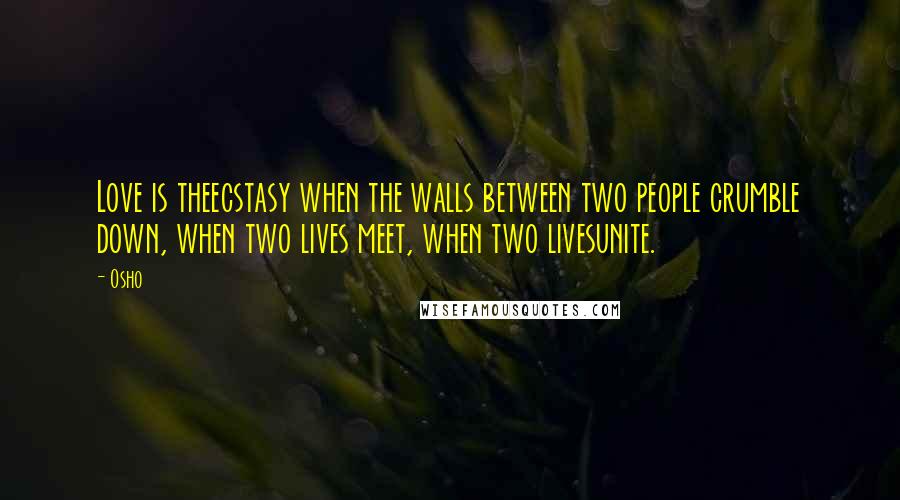 Love is theecstasy when the walls between two people crumble down, when two lives meet, when two livesunite.

- Osho

WISEFAMOUSQUOTES.COM